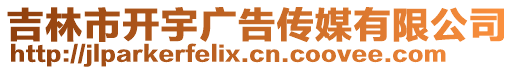 吉林市开宇广告传媒有限公司
http://jlparkerfelix.cn.coovee.com